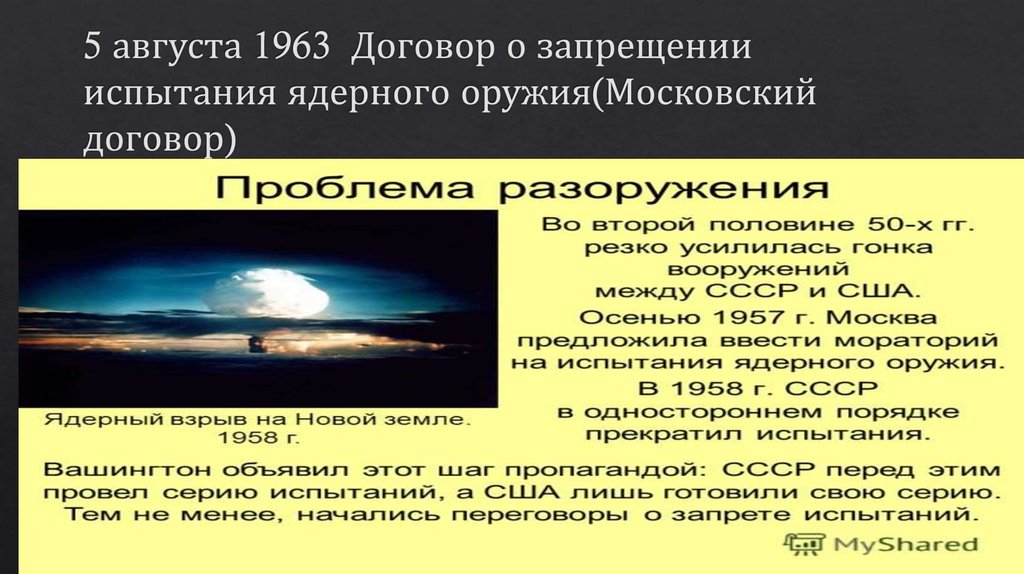 5 августа 1963 Договор о запрещении испытания ядерного оружия(Московский договор)

Проблема разоружения

Во второй половине 50-х гг. резко усилилась гонка вооружений между СССР и США. Осенью 1957 г. Москва предложила ввести мораторий на испытания ядерного оружия. В 1958 г. СССР в одностороннем порядке прекратил испытания.

Ядерный взрыв на Новой земле. 1958 г.

Вашингтон объявил этот шаг пропагандой: СССР перед этим провел серию испытаний, а США лишь готовили свою серию. Тем не менее, начались переговоры о запрете испытаний.

MyShared